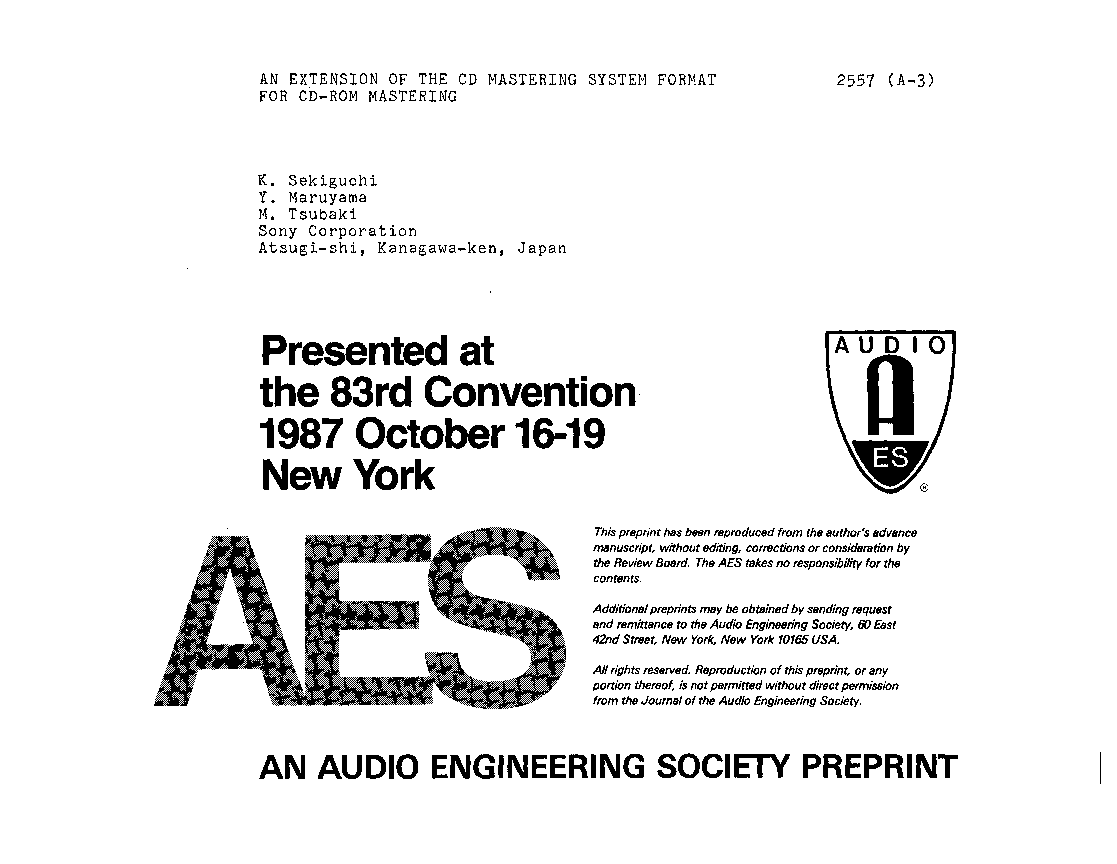 AN EXTENSION OF THE CD MASTERING SYSTEM FORMAT FOR CD-ROM MASTERING

2557 (A-3)

K. Sekiguchi
Y. Maruyama
M. Tsubaki
Sony Corporation
Atsugi-shi, Kanagawa-ken, Japan

Presented at
the 83rd Convention
1987 October 16-19
New York

AUDIO
A
ES
®

AES

This preprint has been reproduced from the author's advance manuscript, without editing, corrections or consideration by the Review Board. The AES takes no responsibility for the contents.

Additional preprints may be obtained by sending request and remittance to the Audio Engineering Society, 60 East 42nd Street, New York, New York 10165 USA.

All rights reserved. Reproduction of this preprint, or any portion thereof, is not permitted without direct permission from the Journal of the Audio Engineering Society.

AN AUDIO ENGINEERING SOCIETY PREPRINT